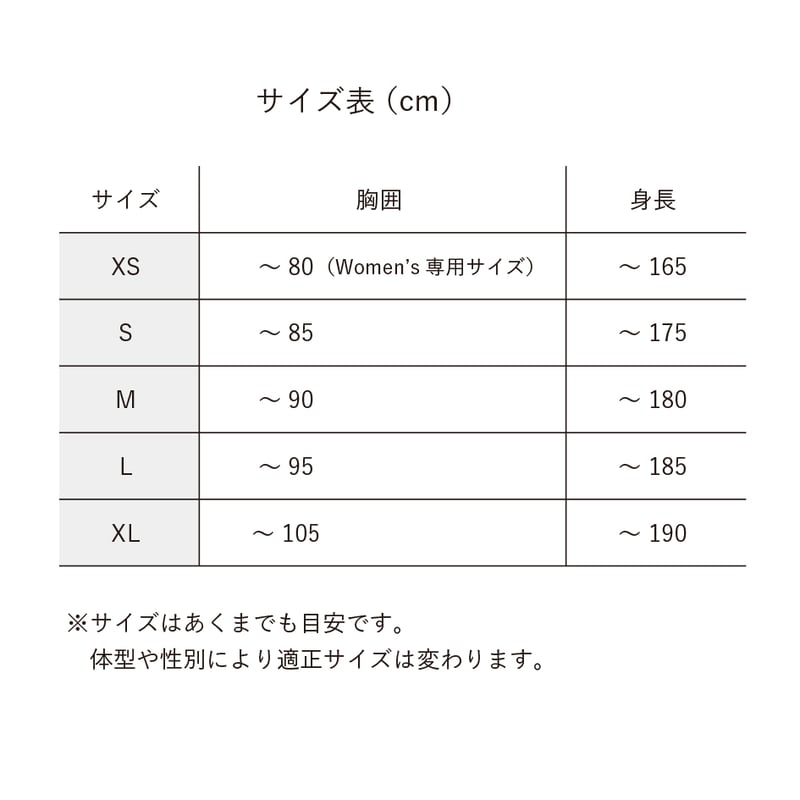 サイズ表（cm）

| サイズ | 胸囲 | 身長 |
|---|---|---|
| XS | ～ 80（Women's 専用サイズ） | ～ 165 |
| S | ～ 85 | ～ 175 |
| M | ～ 90 | ～ 180 |
| L | ～ 95 | ～ 185 |
| XL | ～ 105 | ～ 190 |

※サイズはあくまでも目安です。
体型や性別により適正サイズは変わります。